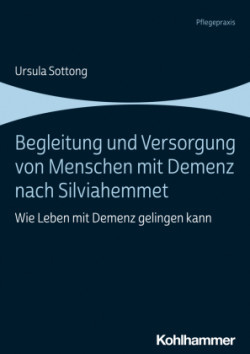 Pflegepraxis

Ursula Sottong

Begleitung und Versorgung von Menschen mit Demenz nach Silviahemmet

Wie Leben mit Demenz gelingen kann

Kohlhammer